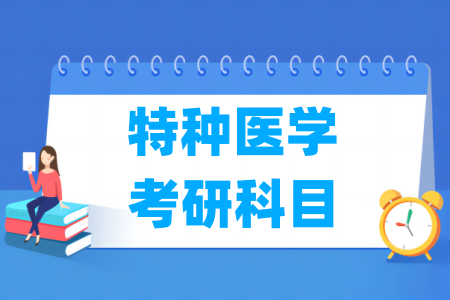 特种医学
考研科目